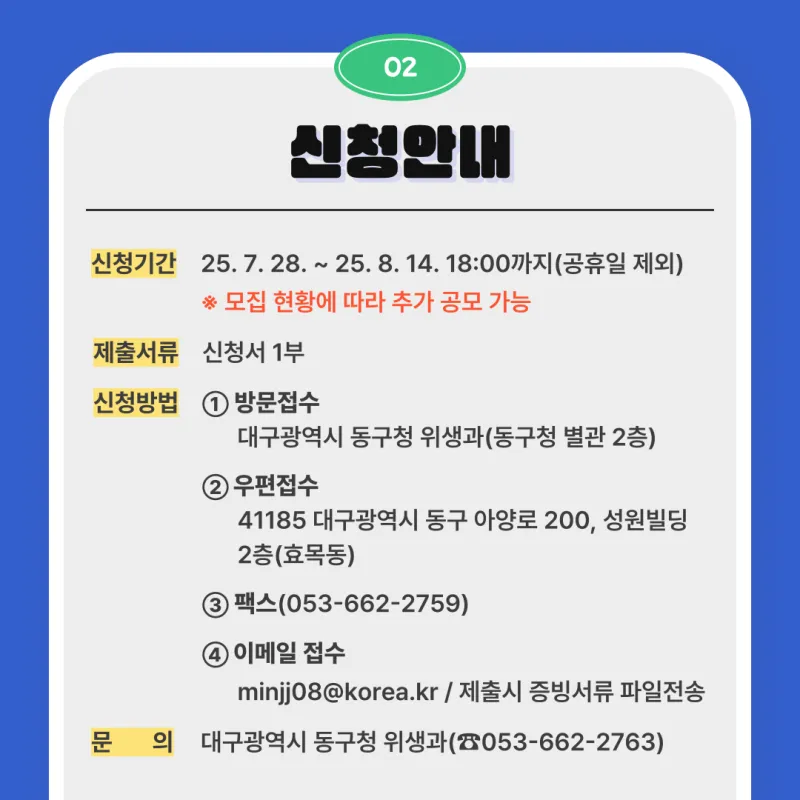 02

신청안내

신청기간 25. 7. 28. ~ 25. 8. 14. 18:00까지(공휴일 제외)
※ 모집 현황에 따라 추가 공모 가능

제출서류 신청서 1부

신청방법 ① 방문접수
대구광역시 동구청 위생과(동구청 별관 2층)

② 우편접수
41185 대구광역시 동구 아양로 200, 성원빌딩 2층(효목동)

③ 팩스(053-662-2759)

④ 이메일 접수
minjj08@korea.kr / 제출시 증빙서류 파일전송

문 의 대구광역시 동구청 위생과(☎053-662-2763)